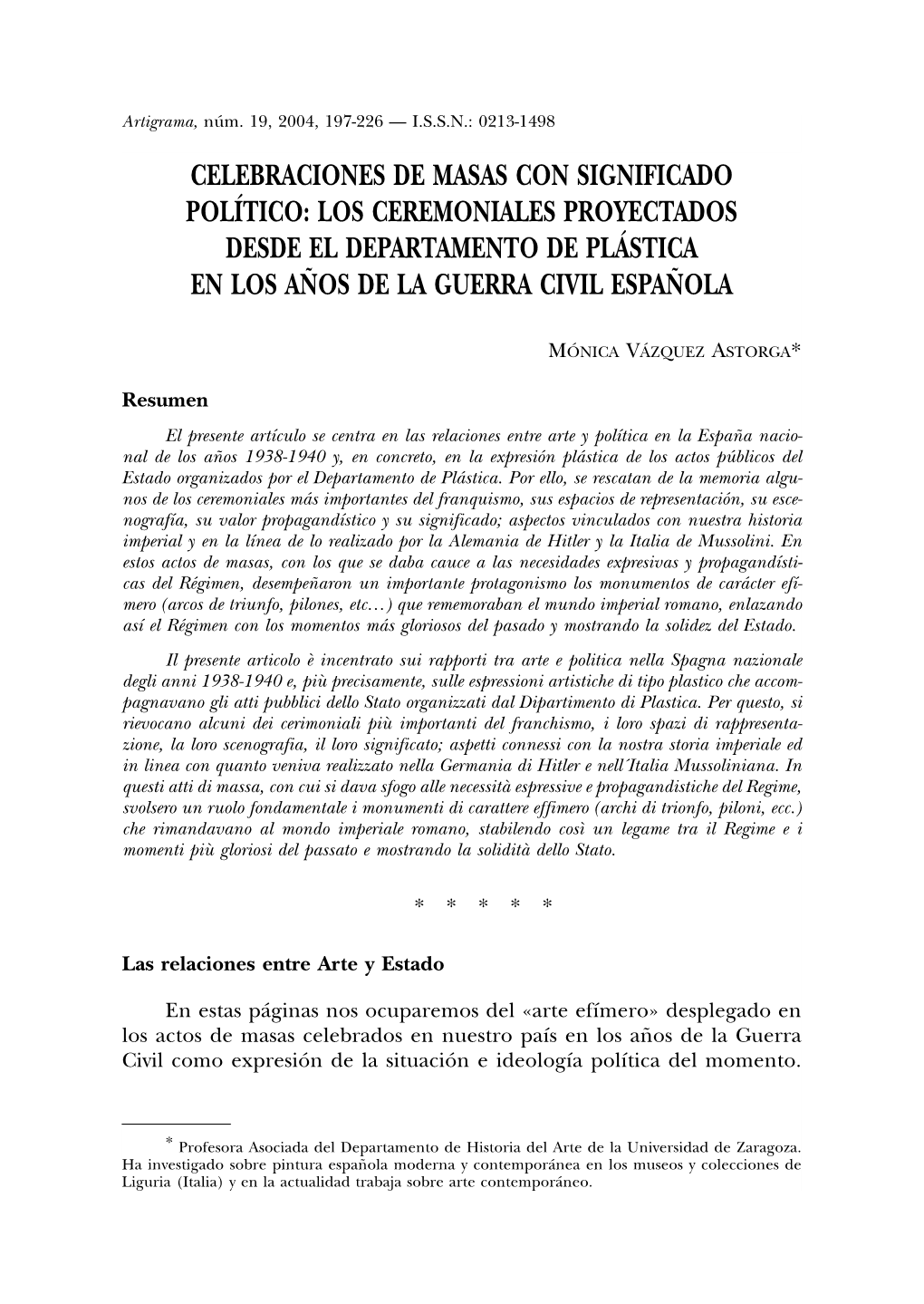 Artigrama, núm. 19, 2004, 197-226 — I.S.S.N.: 0213-1498

CELEBRACIONES DE MASAS CON SIGNIFICADO POLÍTICO: LOS CEREMONIALES PROYECTADOS DESDE EL DEPARTAMENTO DE PLÁSTICA EN LOS AÑOS DE LA GUERRA CIVIL ESPAÑOLA

MÓNICA VÁZQUEZ ASTORGA*

Resumen

El presente artículo se centra en las relaciones entre arte y política en la España nacional de los años 1938-1940 y, en concreto, en la expresión plástica de los actos públicos del Estado organizados por el Departamento de Plástica. Por ello, se rescatan de la memoria algunos de los ceremoniales más importantes del franquismo, sus espacios de representación, su escenografía, su valor propagandístico y su significado; aspectos vinculados con nuestra historia imperial y en la línea de lo realizado por la Alemania de Hitler y la Italia de Mussolini. En estos actos de masas, con los que se daba cauce a las necesidades expresivas y propagandísticas del Régimen, desempeñaron un importante protagonismo los monumentos de carácter efímero (arcos de triunfo, pilones, etc…) que rememoraban el mundo imperial romano, enlazando así el Régimen con los momentos más gloriosos del pasado y mostrando la solidez del Estado.

Il presente articolo è incentrato sui rapporti tra arte e politica nella Spagna nazionale degli anni 1938-1940 e, più precisamente, sulle espressioni artistiche di tipo plastico che accompagnavano gli atti pubblici dello Stato organizzati dal Dipartimento di Plastica. Per questo, si rievocano alcuni dei cerimoniali più importanti del franchismo, i loro spazi di rappresentazione, la loro scenografia, il loro significato; aspetti connessi con la nostra storia imperiale ed in linea con quanto veniva realizzato nella Germania di Hitler e nell'Italia Mussoliniana. In questi atti di massa, con cui si dava sfogo alle necessità espressive e propagandistiche del Regime, svolsero un ruolo fondamentale i monumenti di carattere effimero (archi di trionfo, piloni, ecc.) che rimandavano al mondo imperiale romano, stabilendo così un legame tra il Regime e i momenti più gloriosi del passato e mostrando la solidità dello Stato.

* * * * *

Las relaciones entre Arte y Estado

En estas páginas nos ocuparemos del «arte efímero» desplegado en los actos de masas celebrados en nuestro país en los años de la Guerra Civil como expresión de la situación e ideología política del momento.

* Profesora Asociada del Departamento de Historia del Arte de la Universidad de Zaragoza. Ha investigado sobre pintura española moderna y contemporánea en los museos y colecciones de Liguria (Italia) y en la actualidad trabaja sobre arte contemporáneo.